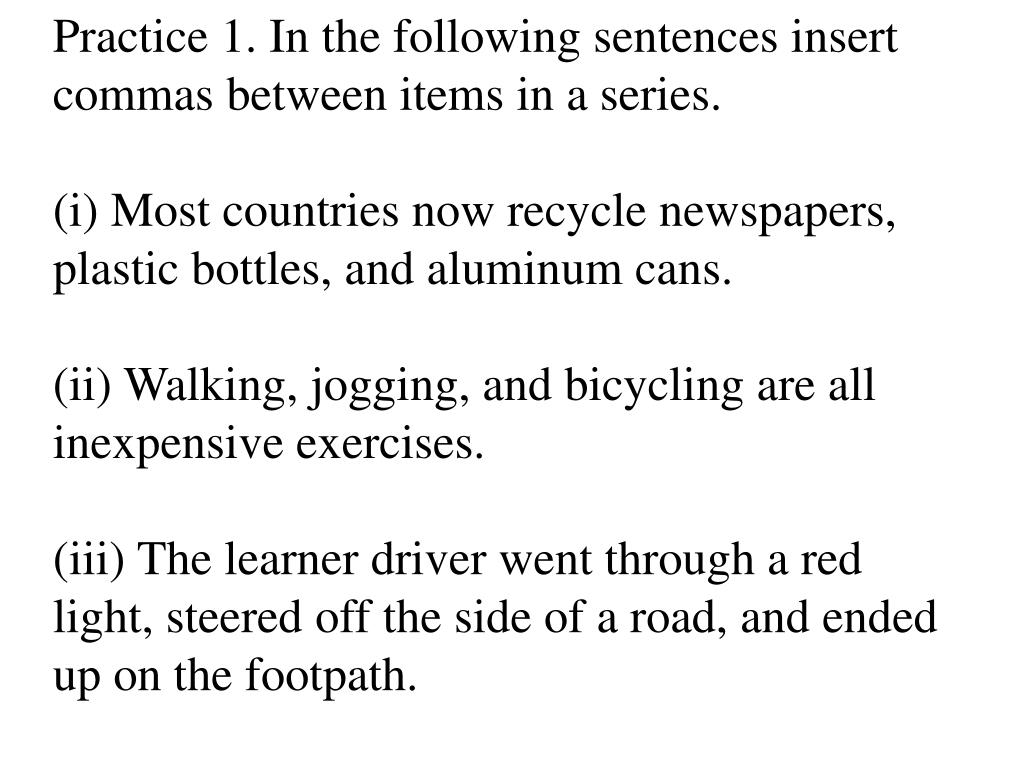 Practice 1. In the following sentences insert commas between items in a series.

(i) Most countries now recycle newspapers, plastic bottles, and aluminum cans.

(ii) Walking, jogging, and bicycling are all inexpensive exercises.

(iii) The learner driver went through a red light, steered off the side of a road, and ended up on the footpath.